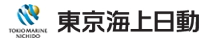 TOKIO MARINE
NICHIDO

東京海上日動